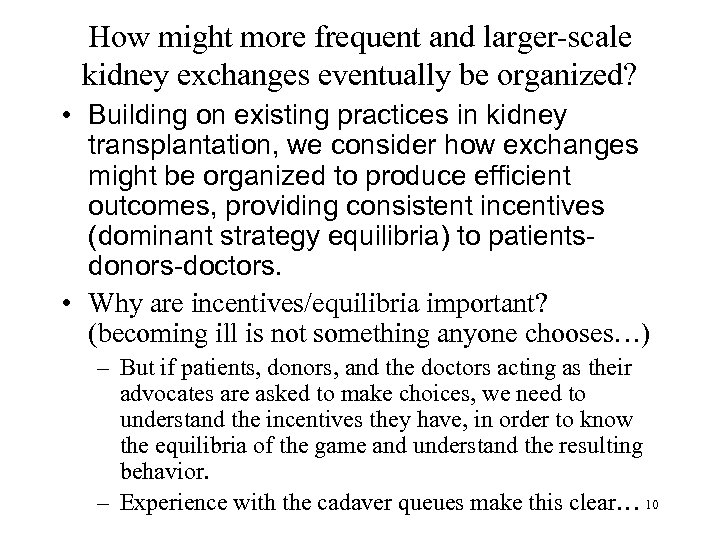 How might more frequent and larger-scale kidney exchanges eventually be organized?

• Building on existing practices in kidney transplantation, we consider how exchanges might be organized to produce efficient outcomes, providing consistent incentives (dominant strategy equilibria) to patients-donors-doctors.

• Why are incentives/equilibria important? (becoming ill is not something anyone chooses…)

– But if patients, donors, and the doctors acting as their advocates are asked to make choices, we need to understand the incentives they have, in order to know the equilibria of the game and understand the resulting behavior.

– Experience with the cadaver queues make this clear…

10